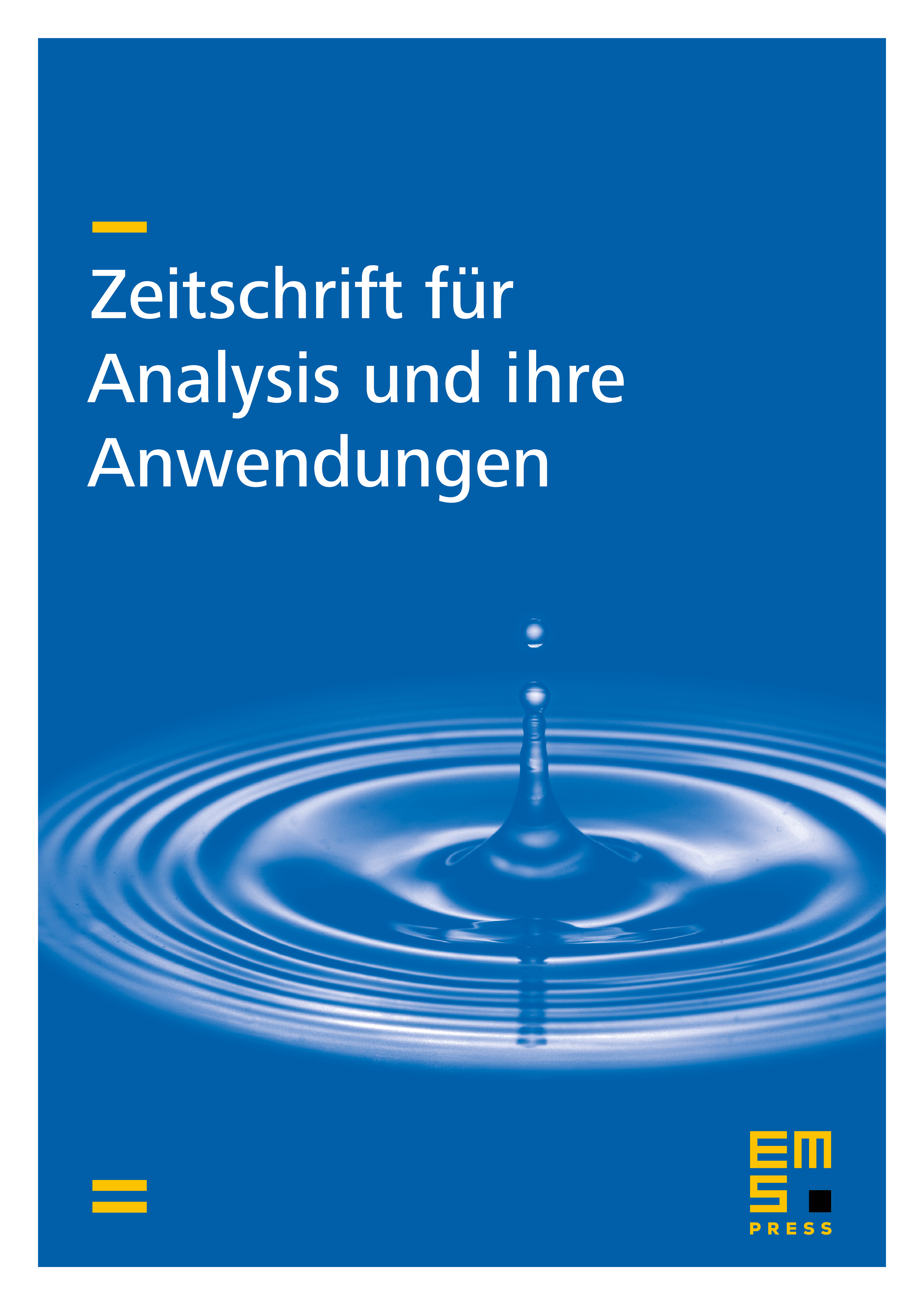 Zeitschrift für Analysis und ihre Anwendungen

EMS
PRESS